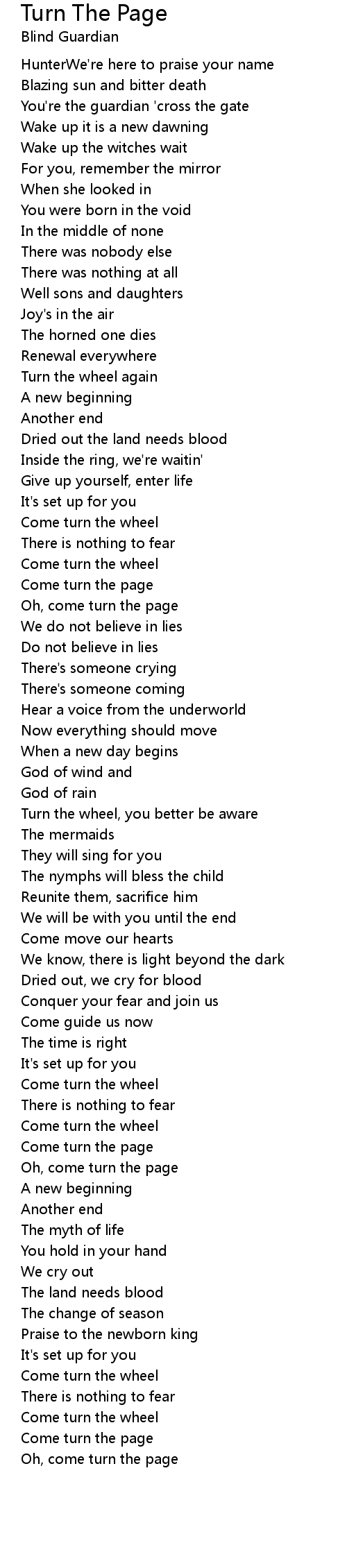 Turn The Page
Blind Guardian

HunterWe're here to praise your name
Blazing sun and bitter death
You're the guardian 'cross the gate
Wake up it is a new dawning
Wake up the witches wait
For you, remember the mirror
When she looked in
You were born in the void
In the middle of none
There was nobody else
There was nothing at all
Well sons and daughters
Joy's in the air
The horned one dies
Renewal everywhere
Turn the wheel again
A new beginning
Another end
Dried out the land needs blood
Inside the ring, we're waitin'
Give up yourself, enter life
It's set up for you
Come turn the wheel
There is nothing to fear
Come turn the wheel
Come turn the page
Oh, come turn the page
We do not believe in lies
Do not believe in lies
There's someone crying
There's someone coming
Hear a voice from the underworld
Now everything should move
When a new day begins
God of wind and
God of rain
Turn the wheel, you better be aware
The mermaids
They will sing for you
The nymphs will bless the child
Reunite them, sacrifice him
We will be with you until the end
Come move our hearts
We know, there is light beyond the dark
Dried out, we cry for blood
Conquer your fear and join us
Come guide us now
The time is right
It's set up for you
Come turn the wheel
There is nothing to fear
Come turn the wheel
Come turn the page
Oh, come turn the page
A new beginning
Another end
The myth of life
You hold in your hand
We cry out
The land needs blood
The change of season
Praise to the newborn king
It's set up for you
Come turn the wheel
There is nothing to fear
Come turn the wheel
Come turn the page
Oh, come turn the page